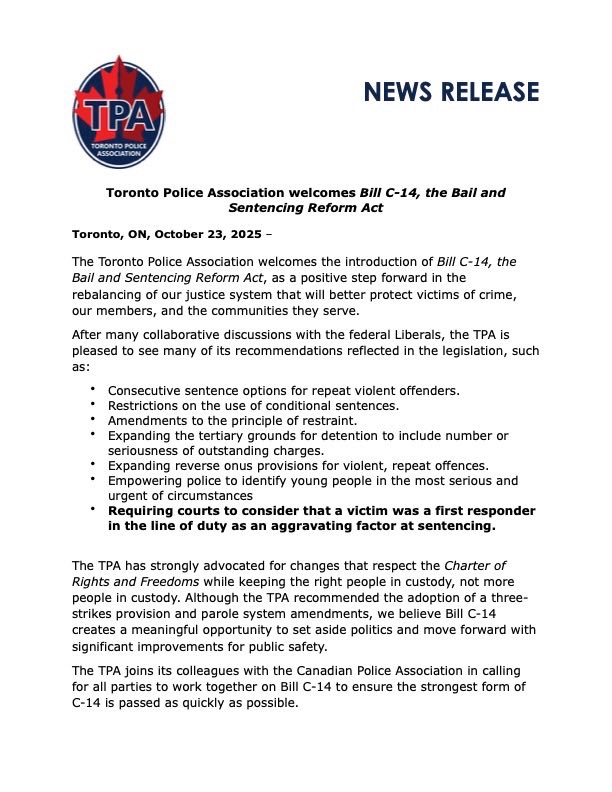 TPA
TORONTO POLICE ASSOCIATION

NEWS RELEASE

Toronto Police Association welcomes Bill C-14, the Bail and Sentencing Reform Act

Toronto, ON, October 23, 2025 –

The Toronto Police Association welcomes the introduction of Bill C-14, the Bail and Sentencing Reform Act, as a positive step forward in the rebalancing of our justice system that will better protect victims of crime, our members, and the communities they serve.

After many collaborative discussions with the federal Liberals, the TPA is pleased to see many of its recommendations reflected in the legislation, such as:

• Consecutive sentence options for repeat violent offenders.
• Restrictions on the use of conditional sentences.
• Amendments to the principle of restraint.
• Expanding the tertiary grounds for detention to include number or seriousness of outstanding charges.
• Expanding reverse onus provisions for violent, repeat offences.
• Empowering police to identify young people in the most serious and urgent of circumstances
• Requiring courts to consider that a victim was a first responder in the line of duty as an aggravating factor at sentencing.

The TPA has strongly advocated for changes that respect the Charter of Rights and Freedoms while keeping the right people in custody, not more people in custody. Although the TPA recommended the adoption of a three-strikes provision and parole system amendments, we believe Bill C-14 creates a meaningful opportunity to set aside politics and move forward with significant improvements for public safety.

The TPA joins its colleagues with the Canadian Police Association in calling for all parties to work together on Bill C-14 to ensure the strongest form of C-14 is passed as quickly as possible.